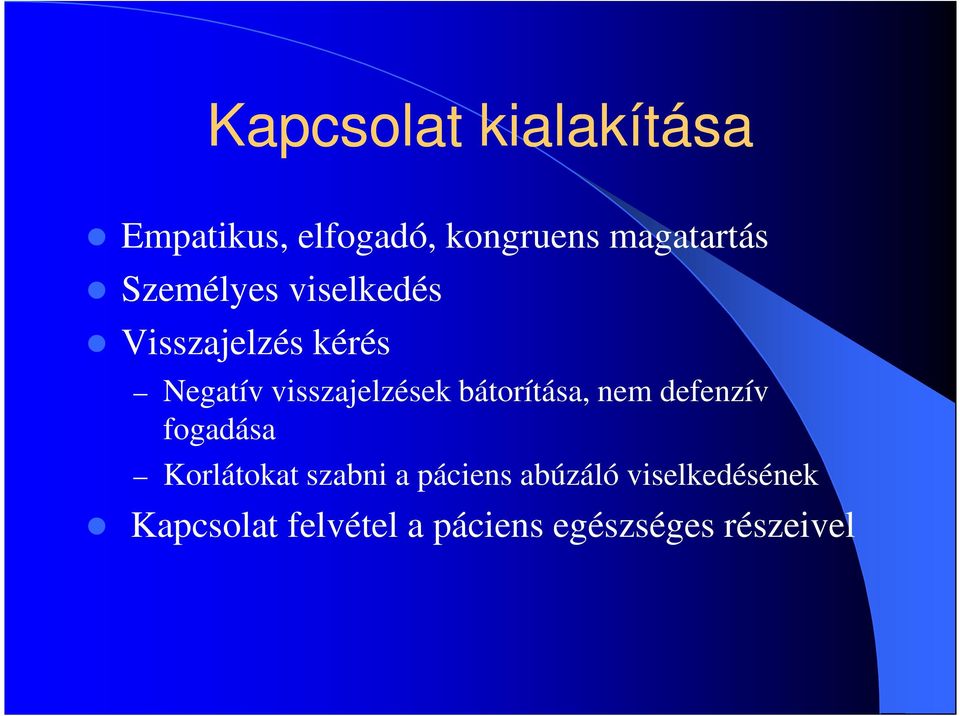 Kapcsolat kialakítása

Empatikus, elfogadó, kongruens magatartás

Személyes viselkedés

Visszajelzés kérés

– Negatív visszajelzések bátorítása, nem defenzív fogadása

– Korlátokat szabni a páciens abúzáló viselkedésének

Kapcsolat felvétel a páciens egészséges részeivel